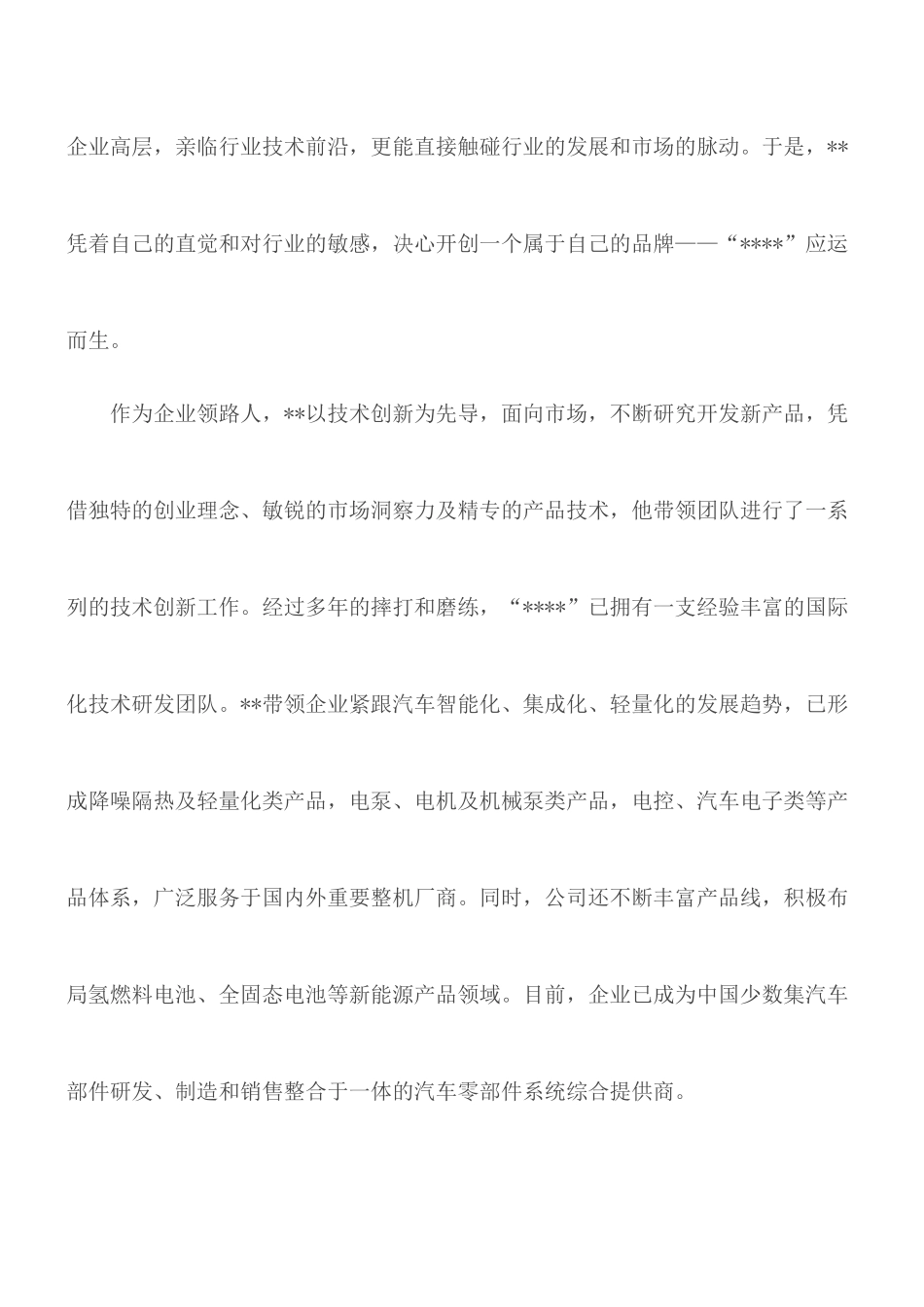 企业高层，亲临行业技术前沿，更能直接触碰行业的发展和市场的脉动。于是，**凭着自己的直觉和对行业的敏感，决心开创一个属于自己的品牌——“****”应运而生。

作为企业领路人，**以技术创新为先导，面向市场，不断研究开发新产品，凭借独特的创业理念、敏锐的市场洞察力及精专的产品技术，他带领团队进行了一系列的技术创新工作。经过多年的摔打和磨练，“****”已拥有一支经验丰富的国际化技术研发团队。**带领企业紧跟汽车智能化、集成化、轻量化的发展趋势，已形成降噪隔热及轻量化类产品，电泵、电机及机械泵类产品，电控、汽车电子类等产品体系，广泛服务于国内外重要整机厂商。同时，公司还不断丰富产品线，积极布局氢燃料电池、全固态电池等新能源产品领域。目前，企业已成为中国少数集汽车部件研发、制造和销售整合于一体的汽车零部件系统综合提供商。